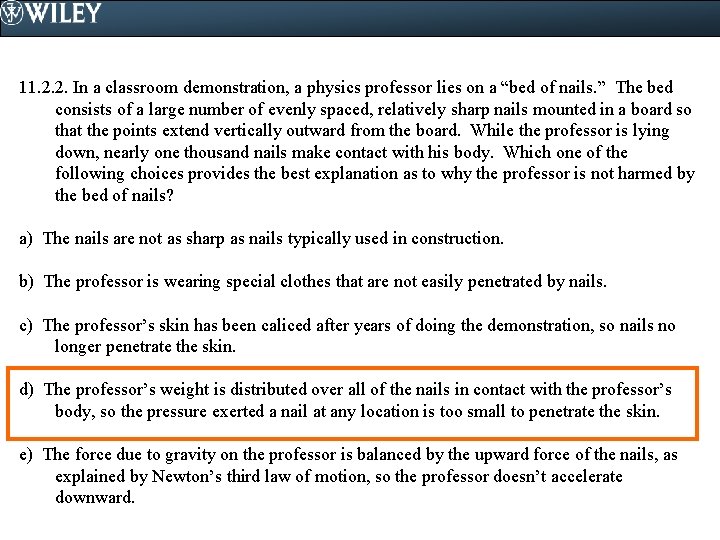 WILEY

11.2.2. In a classroom demonstration, a physics professor lies on a “bed of nails.” The bed consists of a large number of evenly spaced, relatively sharp nails mounted in a board so that the points extend vertically outward from the board. While the professor is lying down, nearly one thousand nails make contact with his body. Which one of the following choices provides the best explanation as to why the professor is not harmed by the bed of nails?

a) The nails are not as sharp as nails typically used in construction.

b) The professor is wearing special clothes that are not easily penetrated by nails.

c) The professor’s skin has been caliced after years of doing the demonstration, so nails no longer penetrate the skin.

d) The professor’s weight is distributed over all of the nails in contact with the professor’s body, so the pressure exerted a nail at any location is too small to penetrate the skin.

e) The force due to gravity on the professor is balanced by the upward force of the nails, as explained by Newton’s third law of motion, so the professor doesn’t accelerate downward.